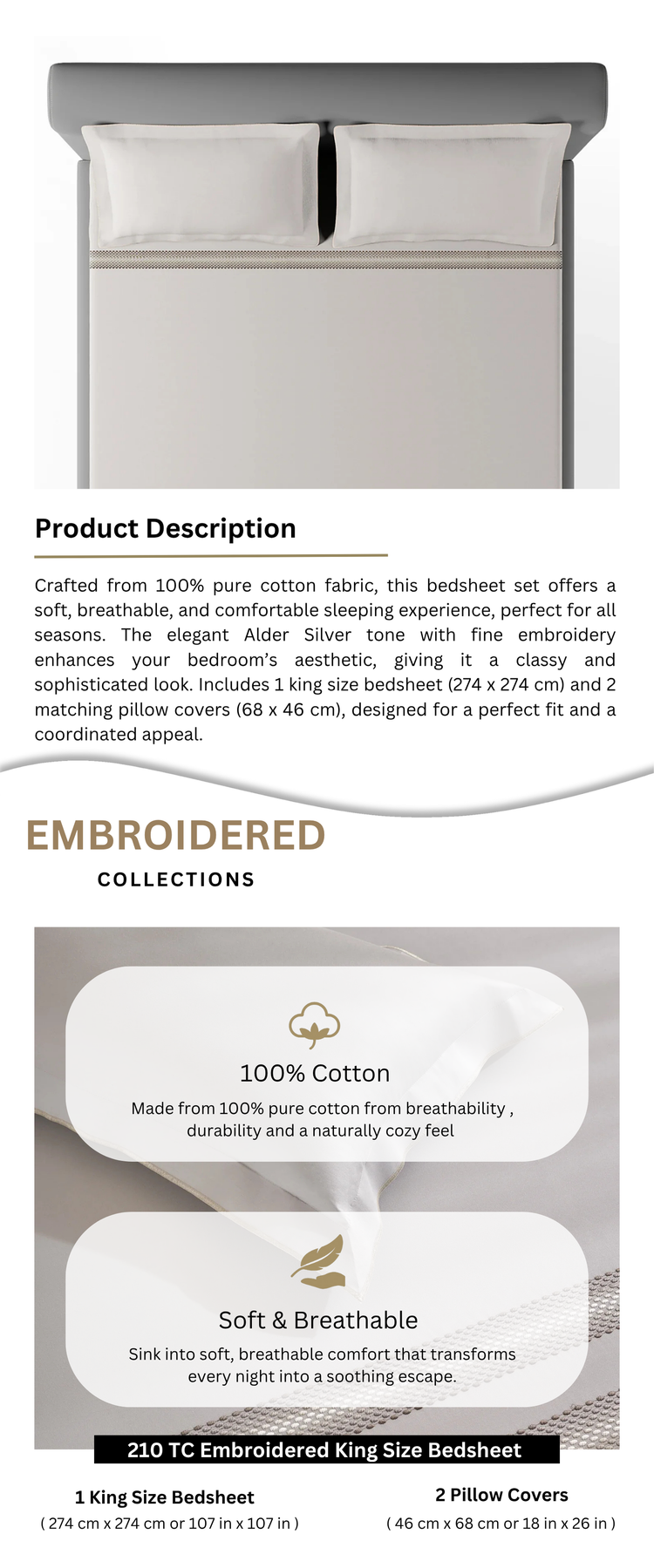 Product Description

Crafted from 100% pure cotton fabric, this bedsheet set offers a soft, breathable, and comfortable sleeping experience, perfect for all seasons. The elegant Alder Silver tone with fine embroidery enhances your bedroom's aesthetic, giving it a classy and sophisticated look. Includes 1 king size bedsheet (274 x 274 cm) and 2 matching pillow covers (68 x 46 cm), designed for a perfect fit and a coordinated appeal.

EMBROIDERED
COLLECTIONS

100% Cotton
Made from 100% pure cotton from breathability , durability and a naturally cozy feel

Soft & Breathable
Sink into soft, breathable comfort that transforms every night into a soothing escape.

210 TC Embroidered King Size Bedsheet

1 King Size Bedsheet
( 274 cm x 274 cm or 107 in x 107 in )

2 Pillow Covers
( 46 cm x 68 cm or 18 in x 26 in )